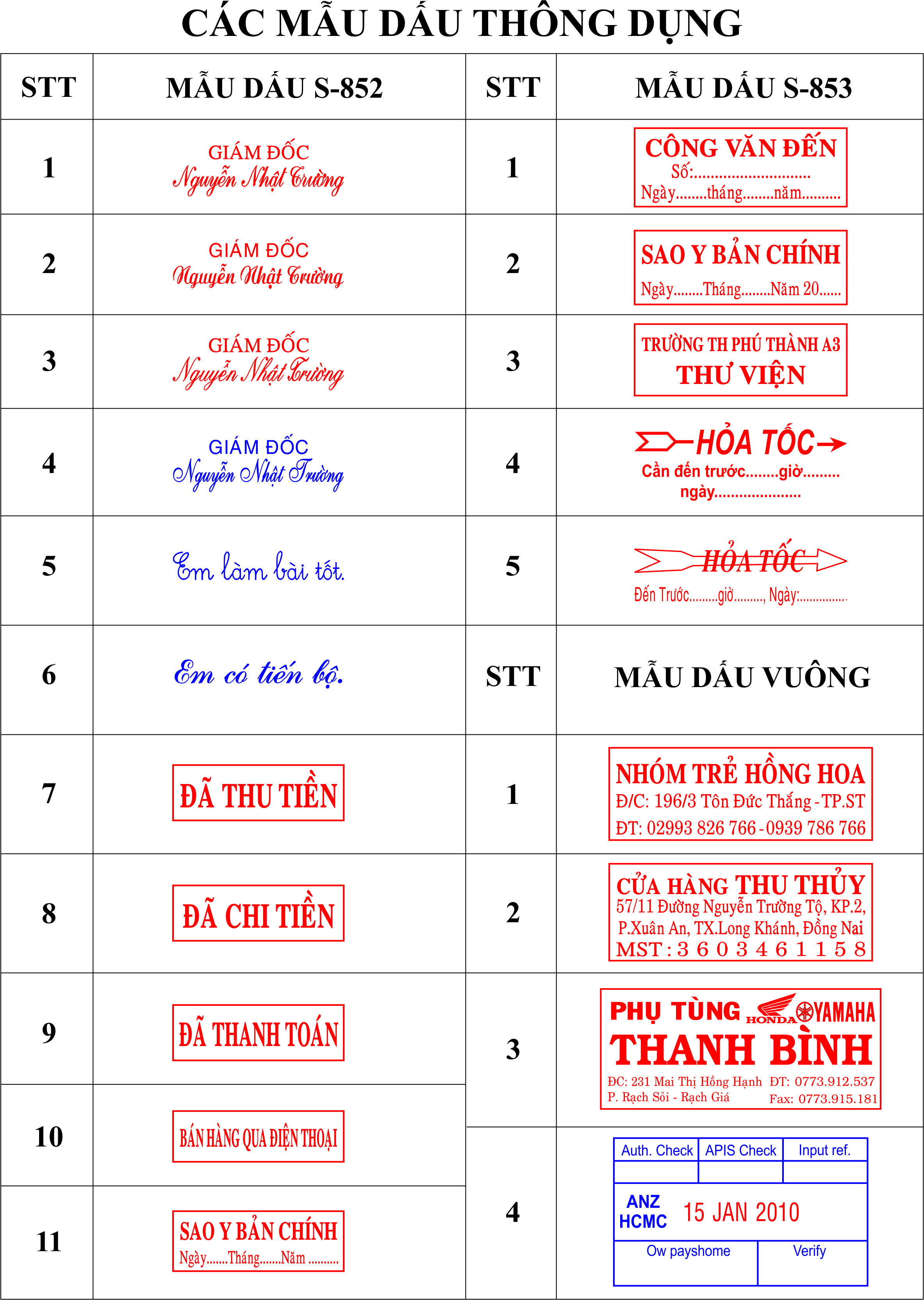 CÁC MẪU DẤU THÔNG DỤNG

| STT | MẪU DẤU S-852 | STT | MẪU DẤU S-853 |
|---|---|---|---|
| 1 | GIÁM ĐỐC Nguyễn Nhật Trường | 1 | CÔNG VĂN ĐẾN Số:........................... Ngày........tháng........năm.......... |
| 2 | GIÁM ĐỐC Nguyễn Nhật Trường | 2 | SAO Y BẢN CHÍNH Ngày........Tháng........Năm 20...... |
| 3 | GIÁM ĐỐC Nguyễn Nhật Trường | 3 | TRƯỜNG TH PHÚ THÀNH A3 THƯ VIỆN |
| 4 | GIÁM ĐỐC Nguyễn Nhật Trường | 4 | HỎA TỐC Cần đến trước........giờ......... ngày..................... |
| 5 | Em làm bài tốt. | 5 | HỎA TỐC Đến Trước.........giờ........., Ngày:............... |
| 6 | Em có tiến bộ. | STT | MẪU DẤU VUÔNG |
| 7 | ĐÃ THU TIỀN | 1 | NHÓM TRẺ HỒNG HOA Đ/C: 196/3 Tôn Đức Thắng - TP.ST ĐT: 02993 826 766 - 0939 786 766 |
| 8 | ĐÃ CHI TIỀN | 2 | CỬA HÀNG THU THỦY 57/11 Đường Nguyễn Trường Tộ, KP.2, P.Xuân An, TX.Long Khánh, Đồng Nai MST : 3 6 0 3 4 6 1 1 5 8 |
| 9 | ĐÃ THANH TOÁN | 3 | PHỤ TÙNG HONDA YAMAHA THANH BÌNH ĐC: 231 Mai Thị Hồng Hạnh P. Rạch Sỏi - Rạch Giá ĐT: 0773.912.537 Fax: 0773.915.181 |
| 10 | BÁN HÀNG QUA ĐIỆN THOẠI | 4 | Auth. Check APIS Check Input ref. ANZ HCMC 15 JAN 2010 Ow payshome Verify |
| 11 | SAO Y BẢN CHÍNH Ngày.......Tháng.......Năm .......... | | |